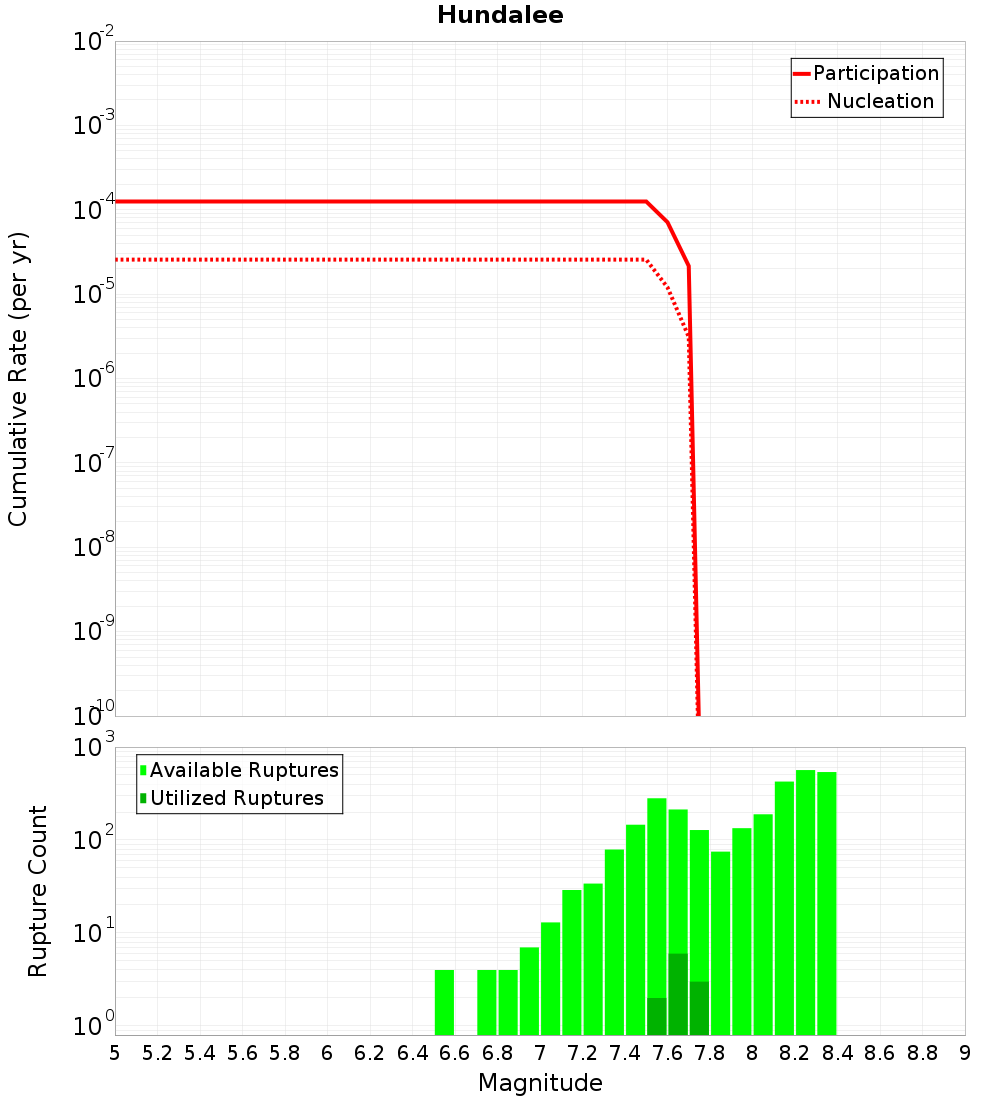 Hundalee

Participation
Nucleation

Cumulative Rate (per yr)

$10^{-2}$
$10^{-3}$
$10^{-4}$
$10^{-5}$
$10^{-6}$
$10^{-7}$
$10^{-8}$
$10^{-9}$
$10^{-10}$

Available Ruptures
Utilized Ruptures

Rupture Count

$10^{3}$
$10^{2}$
$10^{1}$
$10^{0}$

5 5.2 5.4 5.6 5.8 6 6.2 6.4 6.6 6.8 7 7.2 7.4 7.6 7.8 8 8.2 8.4 8.6 8.8 9

Magnitude